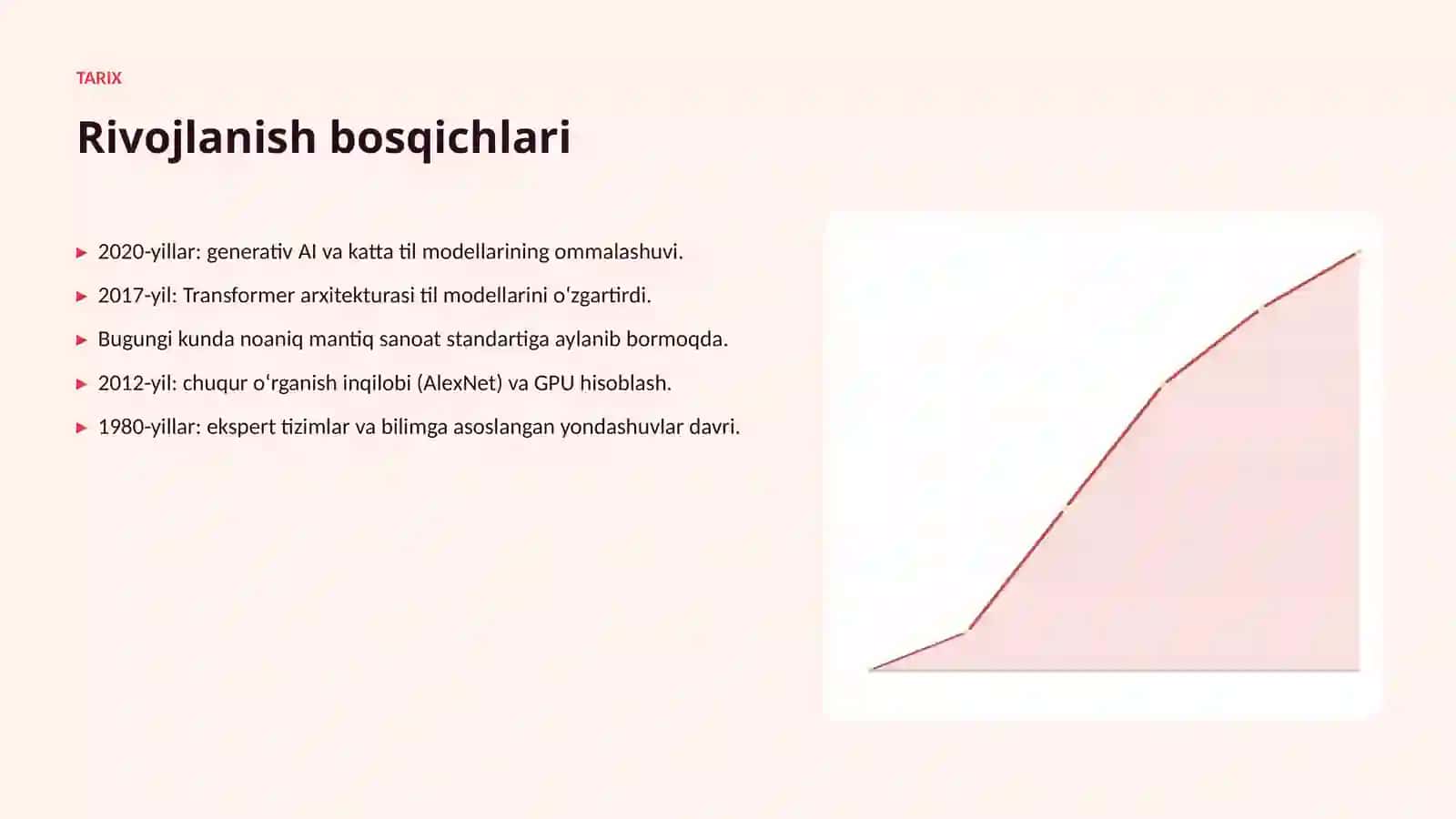 TARIX

Rivojlanish bosqichlari

▸ 2020-yillar: generativ AI va katta til modellarining ommalashuvi.

▸ 2017-yil: Transformer arxitekturasi til modellarini oʻzgartirdi.

▸ Bugungi kunda noaniq mantiq sanoat standartiga aylanib bormoqda.

▸ 2012-yil: chuqur oʻrganish inqilobi (AlexNet) va GPU hisoblash.

▸ 1980-yillar: ekspert tizimlar va bilimga asoslangan yondashuvlar davri.